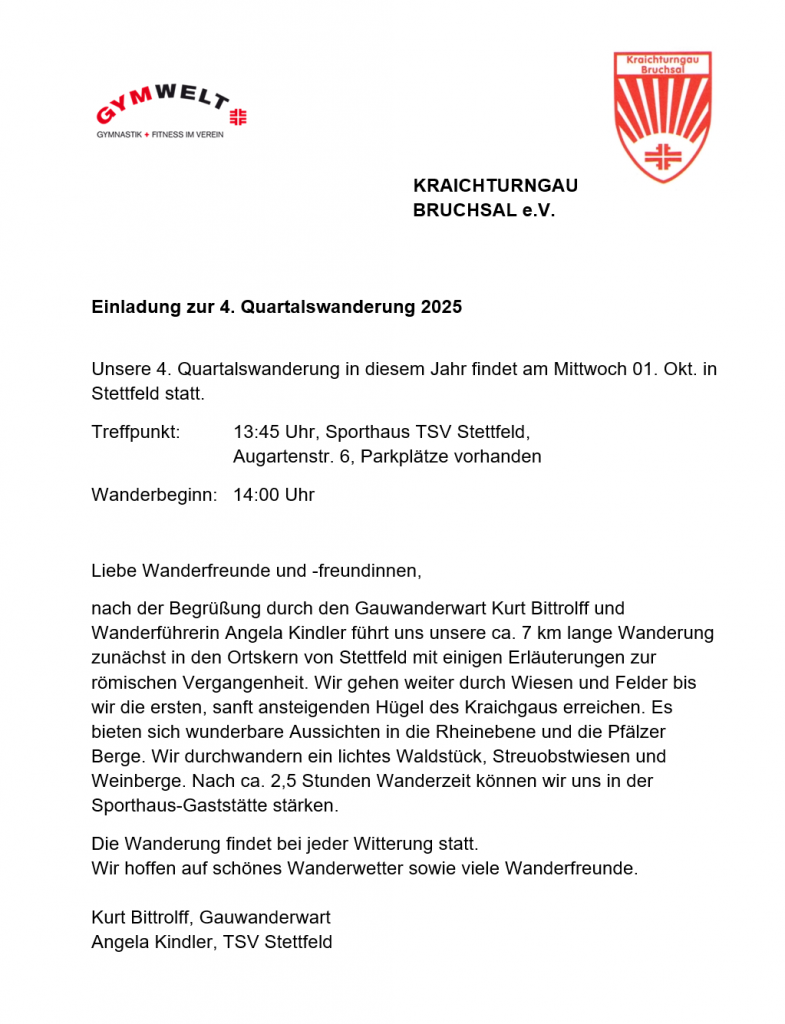 GYMWELT
GYMNASTIK + FITNESS IM VEREIN

Kraichturngau Bruchsal

KRAICHTURNGAU
BRUCHSAL e.V.

Einladung zur 4. Quartalswanderung 2025

Unsere 4. Quartalswanderung in diesem Jahr findet am Mittwoch 01. Okt. in Stettfeld statt.

Treffpunkt: 13:45 Uhr, Sporthaus TSV Stettfeld, Augartenstr. 6, Parkplätze vorhanden

Wanderbeginn: 14:00 Uhr

Liebe Wanderfreunde und -freundinnen,

nach der Begrüßung durch den Gauwanderwart Kurt Bittrolff und Wanderführerin Angela Kindler führt uns unsere ca. 7 km lange Wanderung zunächst in den Ortskern von Stettfeld mit einigen Erläuterungen zur römischen Vergangenheit. Wir gehen weiter durch Wiesen und Felder bis wir die ersten, sanft ansteigenden Hügel des Kraichgaus erreichen. Es bieten sich wunderbare Aussichten in die Rheinebene und die Pfälzer Berge. Wir durchwandern ein lichtes Waldstück, Streuobstwiesen und Weinberge. Nach ca. 2,5 Stunden Wanderzeit können wir uns in der Sporthaus-Gaststätte stärken.

Die Wanderung findet bei jeder Witterung statt.
Wir hoffen auf schönes Wanderwetter sowie viele Wanderfreunde.

Kurt Bittrolff, Gauwanderwart
Angela Kindler, TSV Stettfeld